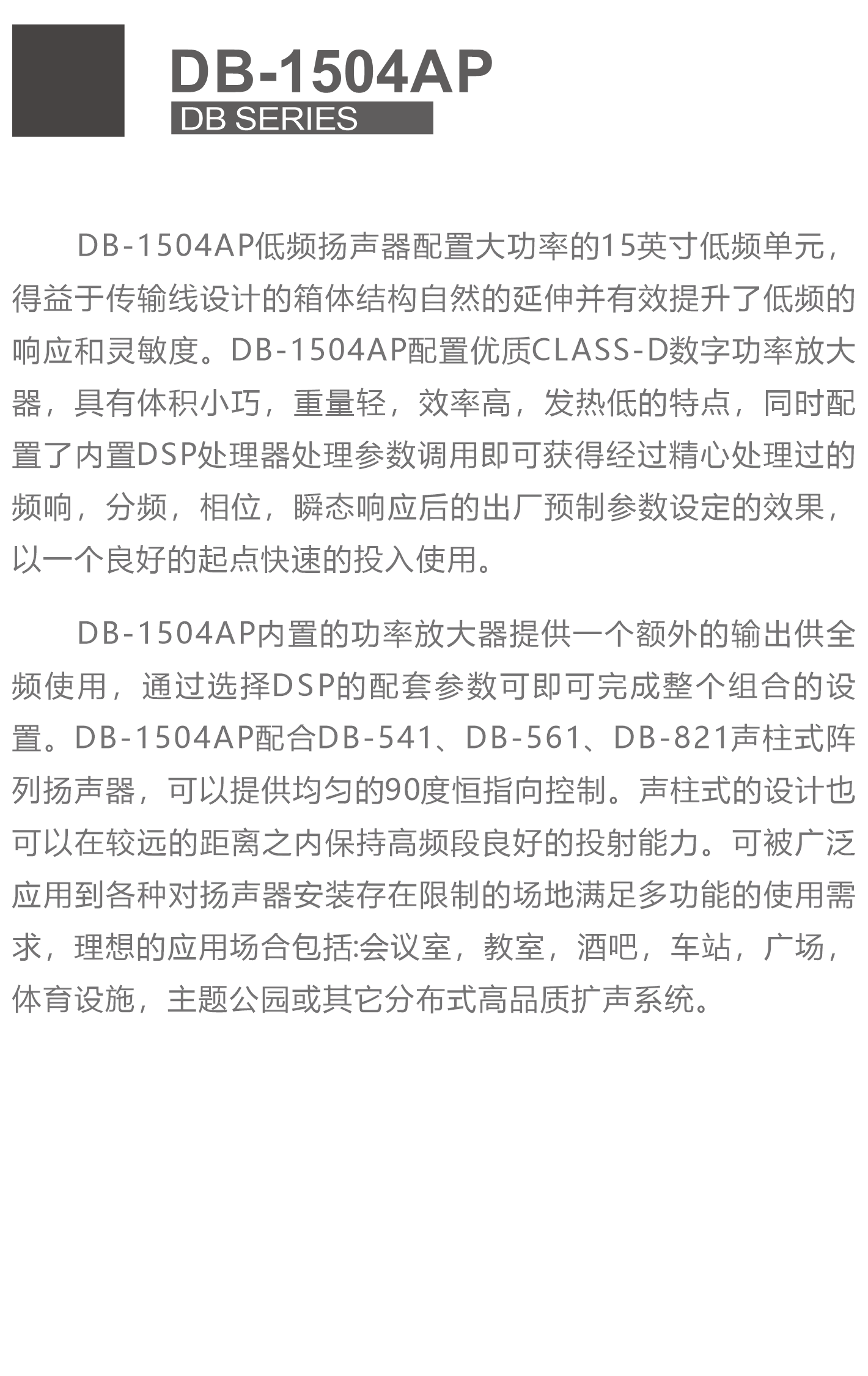 DB-1504AP
DB SERIES

DB-1504AP低频扬声器配置大功率的15英寸低频单元，得益于传输线设计的箱体结构自然的延伸并有效提升了低频的响应和灵敏度。DB-1504AP配置优质CLASS-D数字功率放大器，具有体积小巧，重量轻，效率高，发热低的特点，同时配置了内置DSP处理器处理参数调用即可获得经过精心处理过的频响，分频，相位，瞬态响应后的出厂预制参数设定的效果，以一个良好的起点快速的投入使用。

DB-1504AP内置的功率放大器提供一个额外的输出供全频使用，通过选择DSP的配套参数可即可完成整个组合的设置。DB-1504AP配合DB-541、DB-561、DB-821声柱式阵列扬声器，可以提供均匀的90度恒指向控制。声柱式的设计也可以在较远的距离之内保持高频段良好的投射能力。可被广泛应用到各种对扬声器安装存在限制的场地满足多功能的使用需求，理想的应用场合包括:会议室，教室，酒吧，车站，广场，体育设施，主题公园或其它分布式高品质扩声系统。